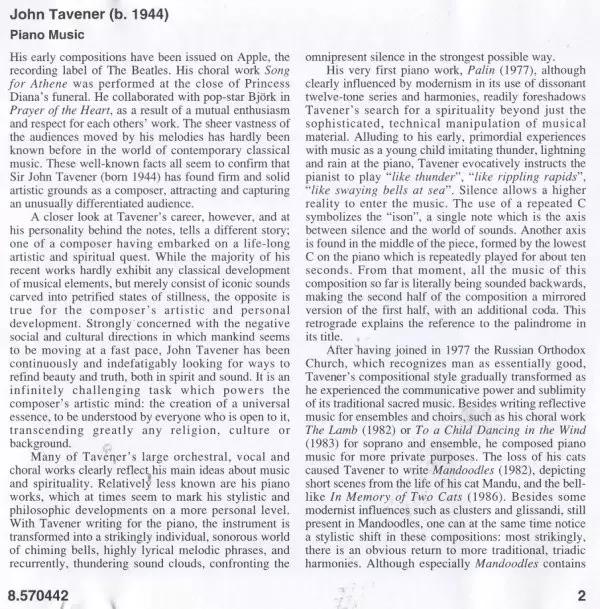 John Tavener (b. 1944)

Piano Music

His early compositions have been issued on Apple, the recording label of The Beatles. His choral work Song for Athene was performed at the close of Princess Diana's funeral. He collaborated with pop-star Björk in Prayer of the Heart, as a result of a mutual enthusiasm and respect for each others' work. The sheer vastness of the audiences moved by his melodies has hardly been known before in the world of contemporary classical music. These well-known facts all seem to confirm that Sir John Tavener (born 1944) has found firm and solid artistic grounds as a composer, attracting and capturing an unusually differentiated audience.

A closer look at Tavener's career, however, and at his personality behind the notes, tells a different story; one of a composer having embarked on a life-long artistic and spiritual quest. While the majority of his recent works hardly exhibit any classical development of musical elements, but merely consist of iconic sounds carved into petrified states of stillness, the opposite is true for the composer's artistic and personal development. Strongly concerned with the negative social and cultural directions in which mankind seems to be moving at a fast pace, John Tavener has been continuously and indefatigably looking for ways to refind beauty and truth, both in spirit and sound. It is an infinitely challenging task which powers the composer's artistic mind: the creation of a universal essence, to be understood by everyone who is open to it, transcending greatly any religion, culture or background.

Many of Tavener's large orchestral, vocal and choral works clearly reflect his main ideas about music and spirituality. Relatively less known are his piano works, which at times seem to mark his stylistic and philosophic developments on a more personal level. With Tavener writing for the piano, the instrument is transformed into a strikingly individual, sonorous world of chiming bells, highly lyrical melodic phrases, and recurrently, thundering sound clouds, confronting the omnipresent silence in the strongest possible way.

His very first piano work, Palin (1977), although clearly influenced by modernism in its use of dissonant twelve-tone series and harmonies, readily foreshadows Tavener's search for a spirituality beyond just the sophisticated, technical manipulation of musical material. Alluding to his early, primordial experiences with music as a young child imitating thunder, lightning and rain at the piano, Tavener evocatively instructs the pianist to play "like thunder", "like rippling rapids", "like swaying bells at sea". Silence allows a higher reality to enter the music. The use of a repeated C symbolizes the "ison", a single note which is the axis between silence and the world of sounds. Another axis is found in the middle of the piece, formed by the lowest C on the piano which is repeatedly played for about ten seconds. From that moment, all the music of this composition so far is literally being sounded backwards, making the second half of the composition a mirrored version of the first half, with an additional coda. This retrograde explains the reference to the palindrome in its title.

After having joined in 1977 the Russian Orthodox Church, which recognizes man as essentially good, Tavener's compositional style gradually transformed as he experienced the communicative power and sublimity of its traditional sacred music. Besides writing reflective music for ensembles and choirs, such as his choral work The Lamb (1982) or To a Child Dancing in the Wind (1983) for soprano and ensemble, he composed piano music for more private purposes. The loss of his cats caused Tavener to write Mandoodles (1982), depicting short scenes from the life of his cat Mandu, and the bell-like In Memory of Two Cats (1986). Besides some modernist influences such as clusters and glissandi, still present in Mandoodles, one can at the same time notice a stylistic shift in these compositions: most strikingly, there is an obvious return to more traditional, triadic harmonies. Although especially Mandoodles contains

8.570442

2